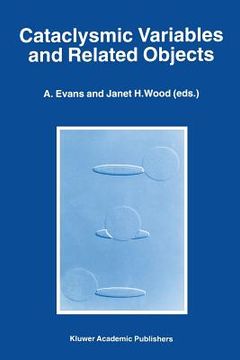 Cataclysmic Variables and Related Objects

A. Evans and Janet H.Wood (eds.)

Kluwer Academic Publishers